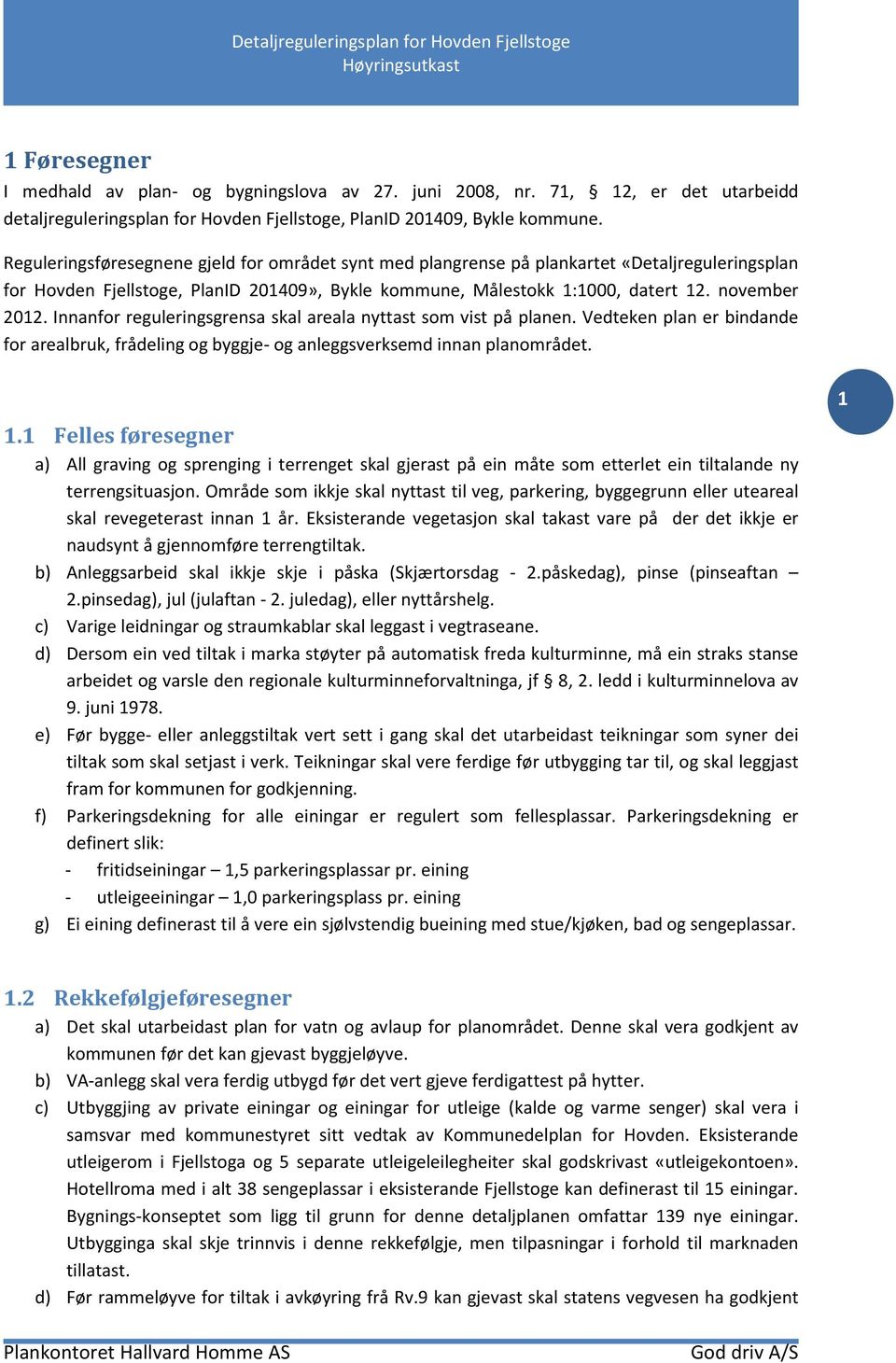 Detaljreguleringsplan for Hovden Fjellstoge
Høyringsutkast

1 Føresegner

I medhald av plan- og bygningslova av 27. juni 2008, nr. 71, § 12, er det utarbeidd detaljreguleringsplan for Hovden Fjellstoge, PlanID 201409, Bykle kommune.

Reguleringsføresegnene gjeld for området synt med plangrense på plankartet «Detaljreguleringsplan for Hovden Fjellstoge, PlanID 201409», Bykle kommune, Målestokk 1:1000, datert 12. november 2012. Innanfor reguleringsgrensa skal areala nyttast som vist på planen. Vedteken plan er bindande for arealbruk, frådeling og byggje- og anleggsverksemd innan planområdet.

1

1.1 Felles føresegner

a) All graving og sprenging i terrenget skal gjerast på ein måte som etterlet ein tiltalande ny terrengsituasjon. Område som ikkje skal nyttast til veg, parkering, byggegrunn eller uteareal skal revegeterast innan 1 år. Eksisterande vegetasjon skal takast vare på der det ikkje er naudsynt å gjennomføre terrengtiltak.
b) Anleggsarbeid skal ikkje skje i påska (Skjærtorsdag - 2.påskedag), pinse (pinseaftan – 2.pinsedag), jul (julaftan - 2. juledag), eller nyttårshelg.
c) Varige leidningar og straumkablar skal leggast i vegtraseane.
d) Dersom ein ved tiltak i marka støyter på automatisk freda kulturminne, må ein straks stanse arbeidet og varsle den regionale kulturminneforvaltninga, jf § 8, 2. ledd i kulturminnelova av 9. juni 1978.
e) Før bygge- eller anleggstiltak vert sett i gang skal det utarbeidast teikningar som syner dei tiltak som skal setjast i verk. Teikningar skal vere ferdige før utbygging tar til, og skal leggjast fram for kommunen for godkjenning.
f) Parkeringsdekning for alle einingar er regulert som fellesplassar. Parkeringsdekning er definert slik:
- fritidseiningar – 1,5 parkeringsplassar pr. eining
- utleigeeiningar – 1,0 parkeringsplass pr. eining
g) Ei eining definerast til å vere ein sjølvstendig bueining med stue/kjøken, bad og sengeplassar.

1.2 Rekkefølgjeføresegner

a) Det skal utarbeidast plan for vatn og avlaup for planområdet. Denne skal vera godkjent av kommunen før det kan gjevast byggjeløyve.
b) VA-anlegg skal vera ferdig utbygd før det vert gjeve ferdigattest på hytter.
c) Utbyggjing av private einingar og einingar for utleige (kalde og varme senger) skal vera i samsvar med kommunestyret sitt vedtak av Kommunedelplan for Hovden. Eksisterande utleigerom i Fjellstoga og 5 separate utleigeleilegheiter skal godskrivast «utleigekontoen». Hotellroma med i alt 38 sengeplassar i eksisterande Fjellstoge kan definerast til 15 einingar. Bygnings-konseptet som ligg til grunn for denne detaljplanen omfattar 139 nye einingar. Utbygginga skal skje trinnvis i denne rekkefølgje, men tilpasningar i forhold til marknaden tillatast.
d) Før rammeløyve for tiltak i avkøyring frå Rv.9 kan gjevast skal statens vegvesen ha godkjent

Plankontoret Hallvard Homme AS
God driv A/S